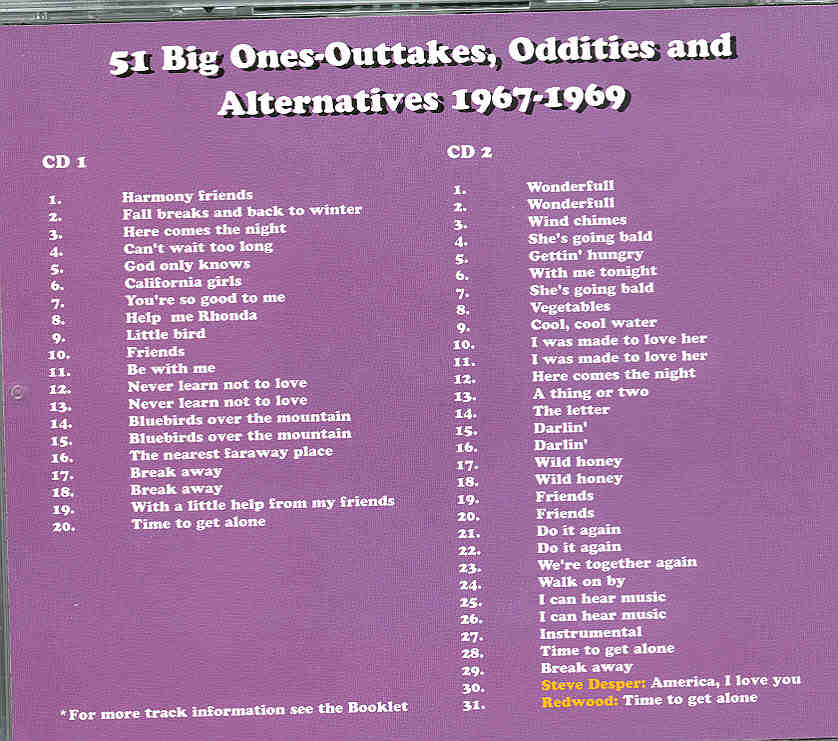 51 Big Ones-Outtakes, Oddities and Alternatives 1967-1969

CD 1

1. Harmony friends
2. Fall breaks and back to winter
3. Here comes the night
4. Can't wait too long
5. God only knows
6. California girls
7. You're so good to me
8. Help me Rhonda
9. Little bird
10. Friends
11. Be with me
12. Never learn not to love
13. Never learn not to love
14. Bluebirds over the mountain
15. Bluebirds over the mountain
16. The nearest faraway place
17. Break away
18. Break away
19. With a little help from my friends
20. Time to get alone

*For more track information see the Booklet

CD 2

1. Wonderfull
2. Wonderfull
3. Wind chimes
4. She's going bald
5. Gettin' hungry
6. With me tonight
7. She's going bald
8. Vegetables
9. Cool, cool water
10. I was made to love her
11. I was made to love her
12. Here comes the night
13. A thing or two
14. The letter
15. Darlin'
16. Darlin'
17. Wild honey
18. Wild honey
19. Friends
20. Friends
21. Do it again
22. Do it again
23. We're together again
24. Walk on by
25. I can hear music
26. I can hear music
27. Instrumental
28. Time to get alone
29. Break away
30. Steve Desper: America, I love you
31. Redwood: Time to get alone